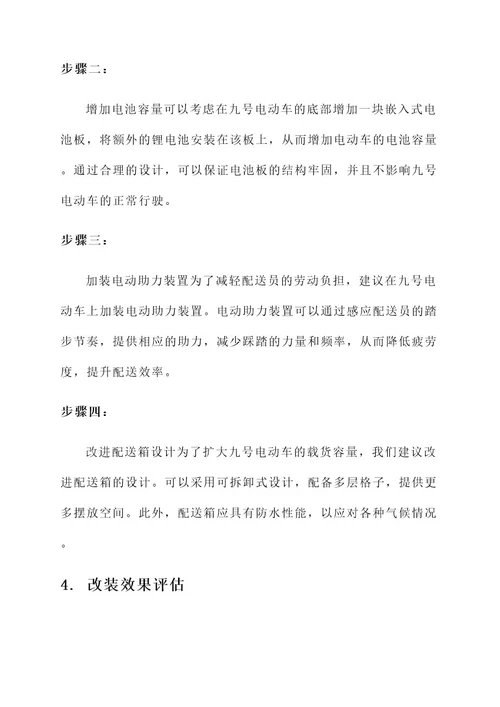 步骤二：

增加电池容量可以考虑在九号电动车的底部增加一块嵌入式电池板，将额外的锂电池安装在该板上，从而增加电动车的电池容量。通过合理的设计，可以保证电池板的结构牢固，并且不影响九号电动车的正常行驶。

步骤三：

加装电动助力装置为了减轻配送员的劳动负担，建议在九号电动车上加装电动助力装置。电动助力装置可以通过感应配送员的踏步节奏，提供相应的助力，减少踩踏的力量和频率，从而降低疲劳度，提升配送效率。

步骤四：

改进配送箱设计为了扩大九号电动车的载货容量，我们建议改进配送箱的设计。可以采用可拆卸式设计，配备多层格子，提供更多摆放空间。此外，配送箱应具有防水性能，以应对各种气候情况。

4. 改装效果评估